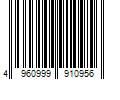 4 960999 910956